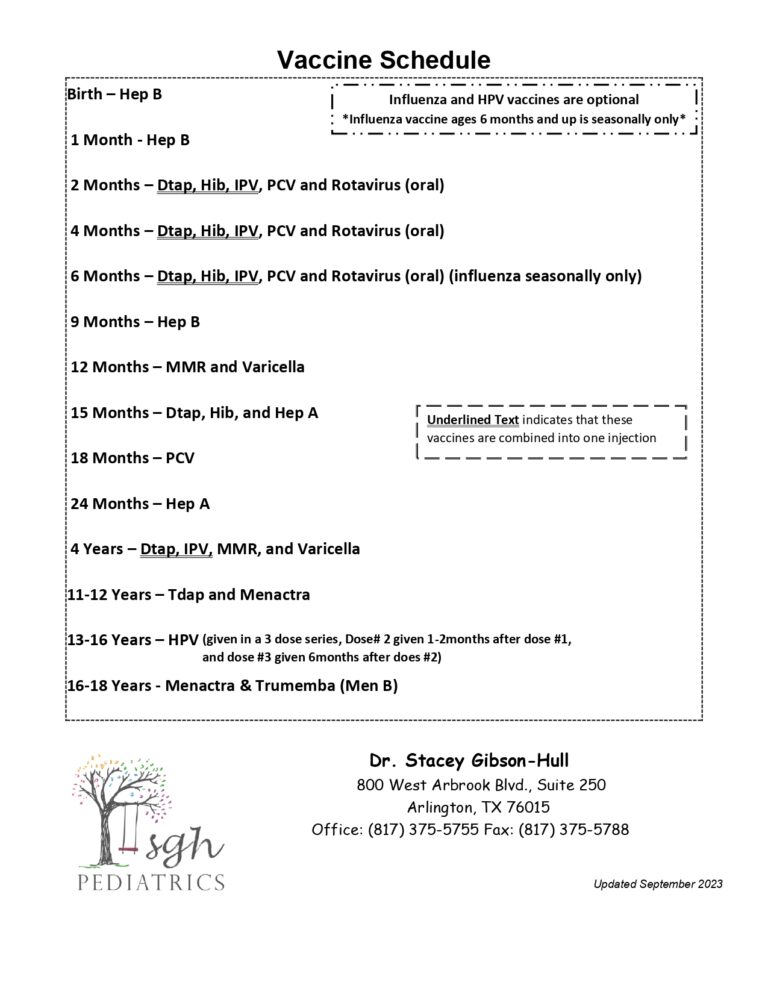 Vaccine Schedule

Birth – Hep B

Influenza and HPV vaccines are optional
*Influenza vaccine ages 6 months and up is seasonally only*

1 Month - Hep B

2 Months – Dtap, Hib, IPV, PCV and Rotavirus (oral)

4 Months – Dtap, Hib, IPV, PCV and Rotavirus (oral)

6 Months – Dtap, Hib, IPV, PCV and Rotavirus (oral) (influenza seasonally only)

9 Months – Hep B

12 Months – MMR and Varicella

15 Months – Dtap, Hib, and Hep A

Underlined Text indicates that these vaccines are combined into one injection

18 Months – PCV

24 Months – Hep A

4 Years – Dtap, IPV, MMR, and Varicella

11-12 Years – Tdap and Menactra

13-16 Years – HPV (given in a 3 dose series, Dose# 2 given 1-2months after dose #1, and dose #3 given 6months after does #2)

16-18 Years - Menactra & Trumemba (Men B)

sgh PEDIATRICS

Dr. Stacey Gibson-Hull
800 West Arbrook Blvd., Suite 250
Arlington, TX 76015
Office: (817) 375-5755 Fax: (817) 375-5788

Updated September 2023